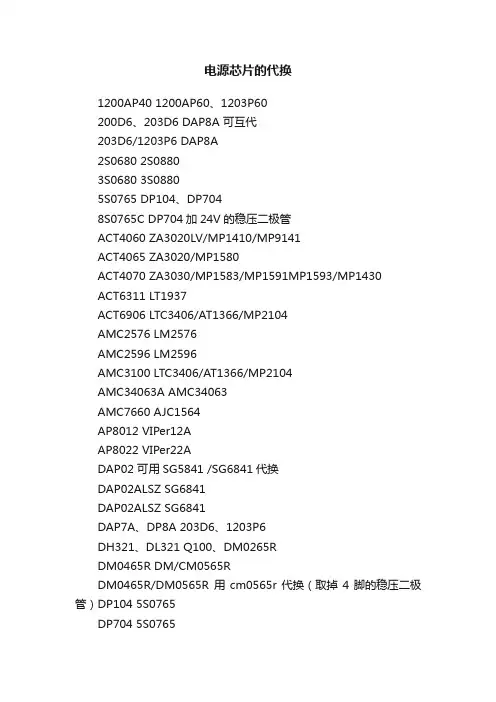 电源芯片的代换

1200AP40 1200AP60、1203P60

200D6、203D6 DAP8A 可互代

203D6/1203P6 DAP8A

2S0680 2S0880

3S0680 3S0880

5S0765 DP104、DP704

8S0765C DP704 加 24V 的稳压二极管

ACT4060 ZA3020LV/MP1410/MP9141

ACT4065 ZA3020/MP1580

ACT4070 ZA3030/MP1583/MP1591MP1593/MP1430

ACT6311 LT1937

ACT6906 LTC3406/AT1366/MP2104

AMC2576 LM2576

AMC2596 LM2596

AMC3100 LTC3406/AT1366/MP2104

AMC34063A AMC34063

AMC7660 AJC1564

AP8012 VIPer12A

AP8022 VIPer22A

DAP02 可用 SG5841 /SG6841 代换

DAP02ALSZ SG6841

DAP02ALSZ SG6841

DAP7A、DP8A 203D6、1203P6

DH321、DL321 Q100、DM0265R

DM0465R DM/CM0565R

DM0465R/DM0565R 用 cm0565r 代换（取掉 4 脚的稳压二极管）DP104 5S0765

DP704 5S0765